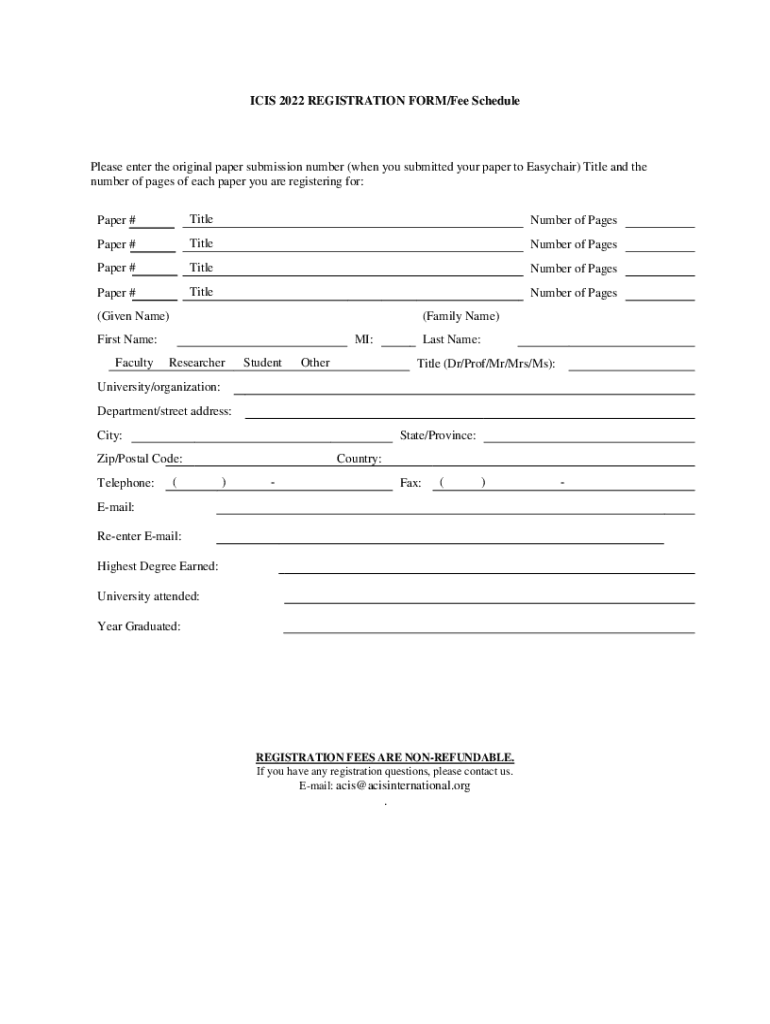 ICIS 2022 REGISTRATION FORM/Fee Schedule

Please enter the original paper submission number (when you submitted your paper to Easychair) Title and the number of pages of each paper you are registering for:

Paper # Title Number of Pages

Paper # Title Number of Pages

Paper # Title Number of Pages

Paper # Title Number of Pages

(Given Name) (Family Name)

First Name: MI: Last Name:

Faculty Researcher Student Other Title (Dr/Prof/Mr/Mrs/Ms):

University/organization:

Department/street address:

City: State/Province:

Zip/Postal Code: Country:

Telephone: ( ) - Fax: ( ) -

E-mail:

Re-enter E-mail:

Highest Degree Earned:

University attended:

Year Graduated:

REGISTRATION FEES ARE NON-REFUNDABLE.
If you have any registration questions, please contact us.
E-mail: acis@acisinternational.org
.